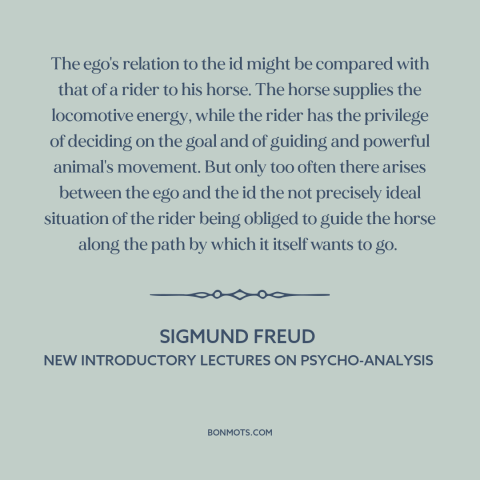 The ego's relation to the id might be compared with that of a rider to his horse. The horse supplies the locomotive energy, while the rider has the privilege of deciding on the goal and of guiding and powerful animal's movement. But only too often there arises between the ego and the id the not precisely ideal situation of the rider being obliged to guide the horse along the path by which it itself wants to go.

SIGMUND FREUD
NEW INTRODUCTORY LECTURES ON PSYCHO-ANALYSIS

BONMOTS.COM